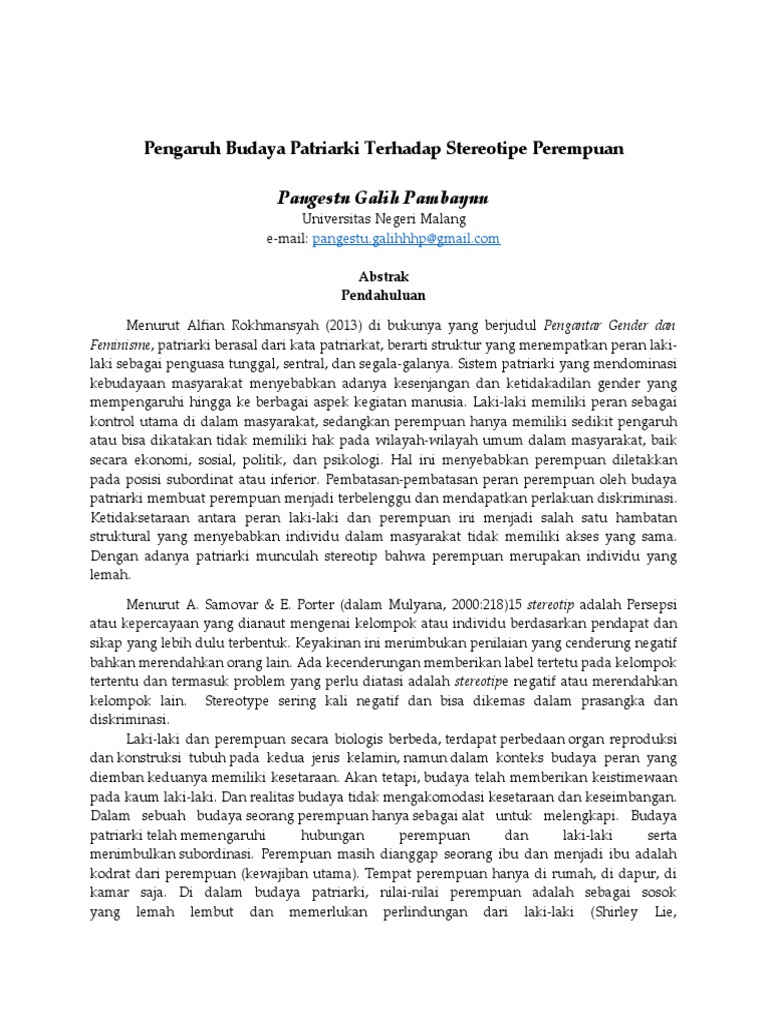 Pengaruh Budaya Patriarki Terhadap Stereotipe Perempuan

Pangestu Galih Pambayun
Universitas Negeri Malang
e-mail: pangestu.galihhhp@gmail.com

Abstrak
Pendahuluan

Menurut Alfian Rokhmansyah (2013) di bukunya yang berjudul Pengantar Gender dan Feminisme, patriarki berasal dari kata patriarkat, berarti struktur yang menempatkan peran laki-laki sebagai penguasa tunggal, sentral, dan segala-galanya. Sistem patriarki yang mendominasi kebudayaan masyarakat menyebabkan adanya kesenjangan dan ketidakadilan gender yang mempengaruhi hingga ke berbagai aspek kegiatan manusia. Laki-laki memiliki peran sebagai kontrol utama di dalam masyarakat, sedangkan perempuan hanya memiliki sedikit pengaruh atau bisa dikatakan tidak memiliki hak pada wilayah-wilayah umum dalam masyarakat, baik secara ekonomi, sosial, politik, dan psikologi. Hal ini menyebabkan perempuan diletakkan pada posisi subordinat atau inferior. Pembatasan-pembatasan peran perempuan oleh budaya patriarki membuat perempuan menjadi terbelenggu dan mendapatkan perlakuan diskriminasi. Ketidaksetaraan antara peran laki-laki dan perempuan ini menjadi salah satu hambatan struktural yang menyebabkan individu dalam masyarakat tidak memiliki akses yang sama. Dengan adanya patriarki munculah stereotip bahwa perempuan merupakan individu yang lemah.

Menurut A. Samovar & E. Porter (dalam Mulyana, 2000:218)15 stereotip adalah Persepsi atau kepercayaan yang dianaut mengenai kelompok atau individu berdasarkan pendapat dan sikap yang lebih dulu terbentuk. Keyakinan ini menimbukan penilaian yang cenderung negatif bahkan merendahkan orang lain. Ada kecenderungan memberikan label tertetu pada kelompok tertentu dan termasuk problem yang perlu diatasi adalah stereotipe negatif atau merendahkan kelompok lain. Stereotype sering kali negatif dan bisa dikemas dalam prasangka dan diskriminasi.

Laki-laki dan perempuan secara biologis berbeda, terdapat perbedaan organ reproduksi dan konstruksi tubuh pada kedua jenis kelamin, namun dalam konteks budaya peran yang diemban keduanya memiliki kesetaraan. Akan tetapi, budaya telah memberikan keistimewaan pada kaum laki-laki. Dan realitas budaya tidak mengakomodasi kesetaraan dan keseimbangan. Dalam sebuah budaya seorang perempuan hanya sebagai alat untuk melengkapi. Budaya patriarki telah memengaruhi hubungan perempuan dan laki-laki serta menimbulkan subordinasi. Perempuan masih dianggap seorang ibu dan menjadi ibu adalah kodrat dari perempuan (kewajiban utama). Tempat perempuan hanya di rumah, di dapur, di kamar saja. Di dalam budaya patriarki, nilai-nilai perempuan adalah sebagai sosok yang lemah lembut dan memerlukan perlindungan dari laki-laki (Shirley Lie,